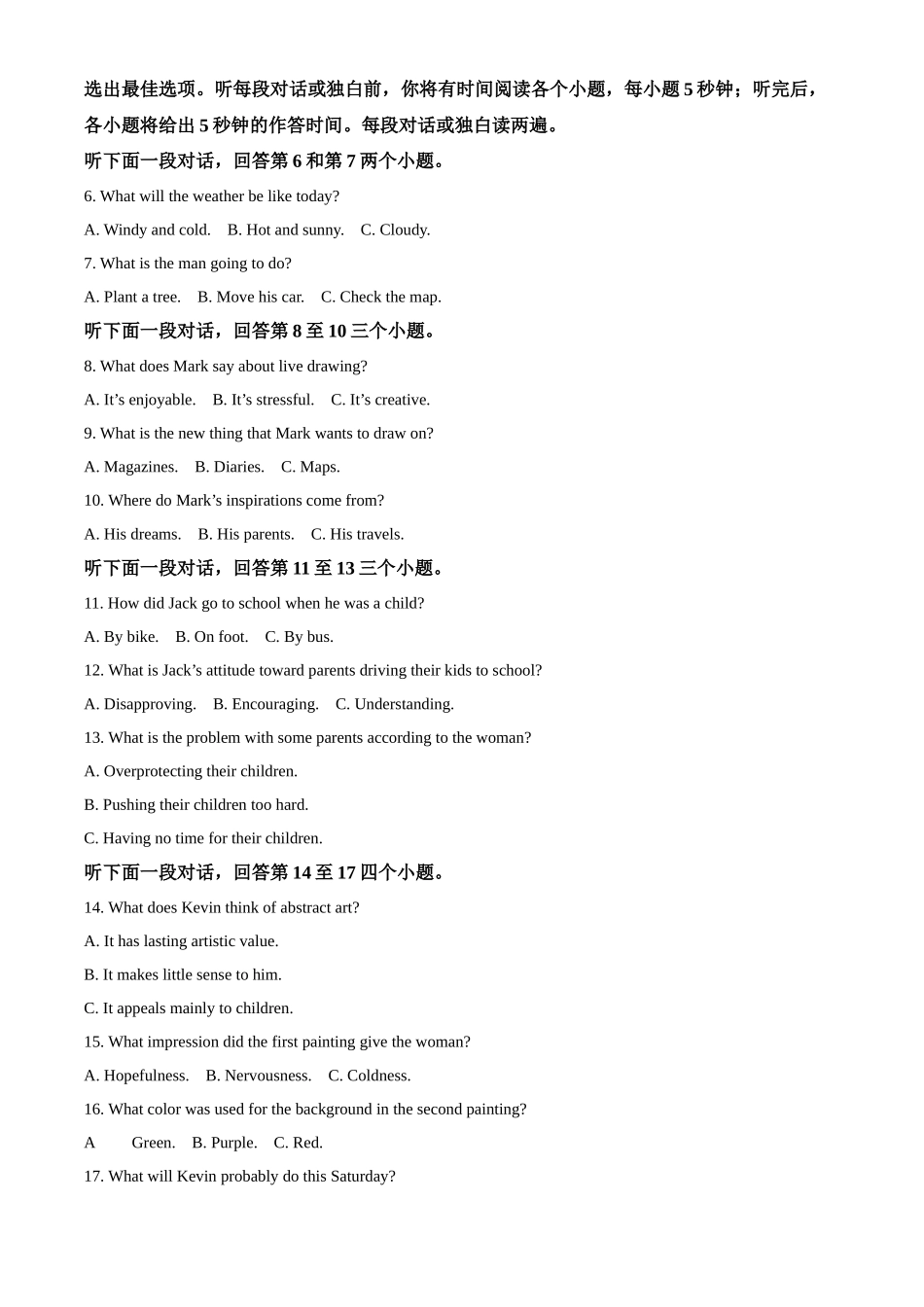 选出最佳选项。听每段对话或独白前，你将有时间阅读各个小题，每小题 5 秒钟；听完后，各小题将给出 5 秒钟的作答时间。每段对话或独白读两遍。

听下面一段对话，回答第 6 和第 7 两个小题。

6. What will the weather be like today?

A. Windy and cold.  B. Hot and sunny.  C. Cloudy.

7. What is the man going to do?

A. Plant a tree.  B. Move his car.  C. Check the map.

听下面一段对话，回答第 8 至 10 三个小题。

8. What does Mark say about live drawing?

A. It’s enjoyable.  B. It’s stressful.  C. It’s creative.

9. What is the new thing that Mark wants to draw on?

A. Magazines.  B. Diaries.  C. Maps.

10. Where do Mark’s inspirations come from?

A. His dreams.  B. His parents.  C. His travels.

听下面一段对话，回答第 11 至 13 三个小题。

11. How did Jack go to school when he was a child?

A. By bike.  B. On foot.  C. By bus.

12. What is Jack’s attitude toward parents driving their kids to school?

A. Disapproving.  B. Encouraging.  C. Understanding.

13. What is the problem with some parents according to the woman?

A. Overprotecting their children.

B. Pushing their children too hard.

C. Having no time for their children.

听下面一段对话，回答第 14 至 17 四个小题。

14. What does Kevin think of abstract art?

A. It has lasting artistic value.

B. It makes little sense to him.

C. It appeals mainly to children.

15. What impression did the first painting give the woman?

A. Hopefulness.  B. Nervousness.  C. Coldness.

16. What color was used for the background in the second painting?

A  Green.  B. Purple.  C. Red.

17. What will Kevin probably do this Saturday?